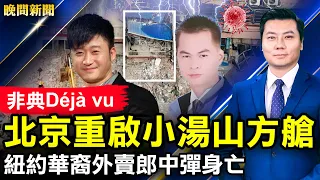 晚間新聞

非典Déjà vu

北京重啟小湯山方艙

紐約華裔外賣郎中彈身亡